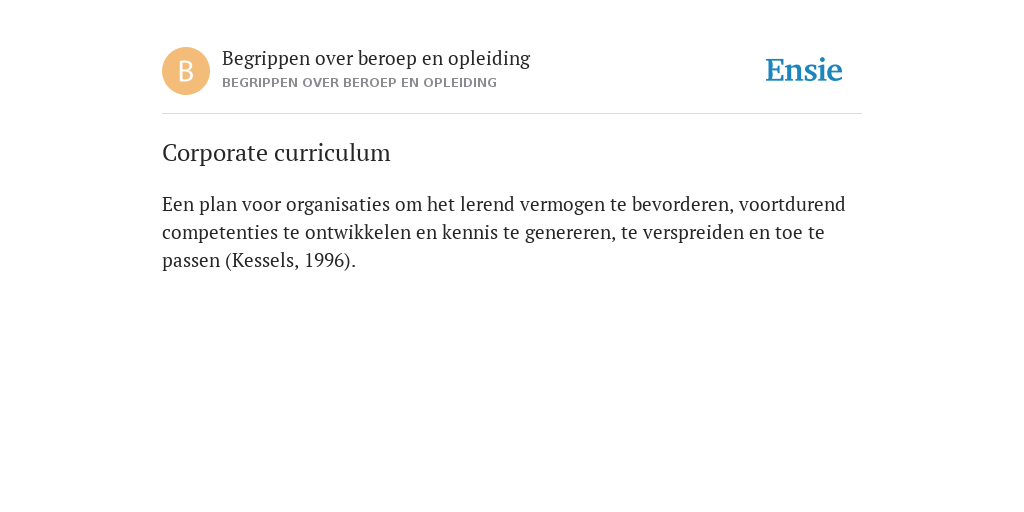 B

Begrippen over beroep en opleiding
BEGRIPPEN OVER BEROEP EN OPLEIDING

Ensie

Corporate curriculum

Een plan voor organisaties om het lerend vermogen te bevorderen, voortdurend competenties te ontwikkelen en kennis te genereren, te verspreiden en toe te passen (Kessels, 1996).